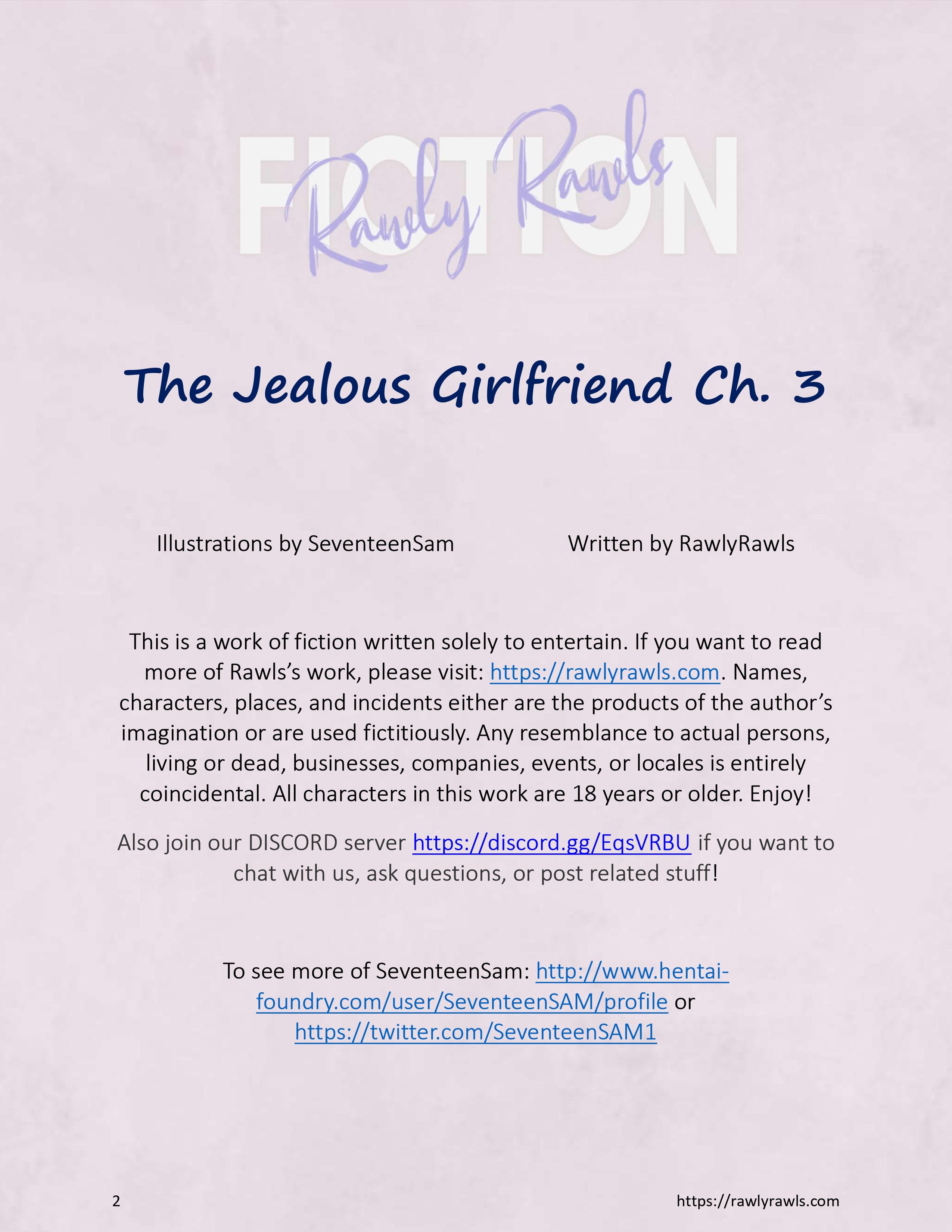 FICTION
Rawly Rawls

The Jealous Girlfriend Ch. 3

Illustrations by SeventeenSam Written by RawlyRawls

This is a work of fiction written solely to entertain. If you want to read more of Rawls's work, please visit: https://rawlyrawls.com. Names, characters, places, and incidents either are the products of the author's imagination or are used fictitiously. Any resemblance to actual persons, living or dead, businesses, companies, events, or locales is entirely coincidental. All characters in this work are 18 years or older. Enjoy!

Also join our DISCORD server https://discord.gg/EqsVRBU if you want to chat with us, ask questions, or post related stuff!

To see more of SeventeenSam: http://www.hentai-foundry.com/user/SeventeenSAM/profile or https://twitter.com/SeventeenSAM1

2 https://rawlyrawls.com